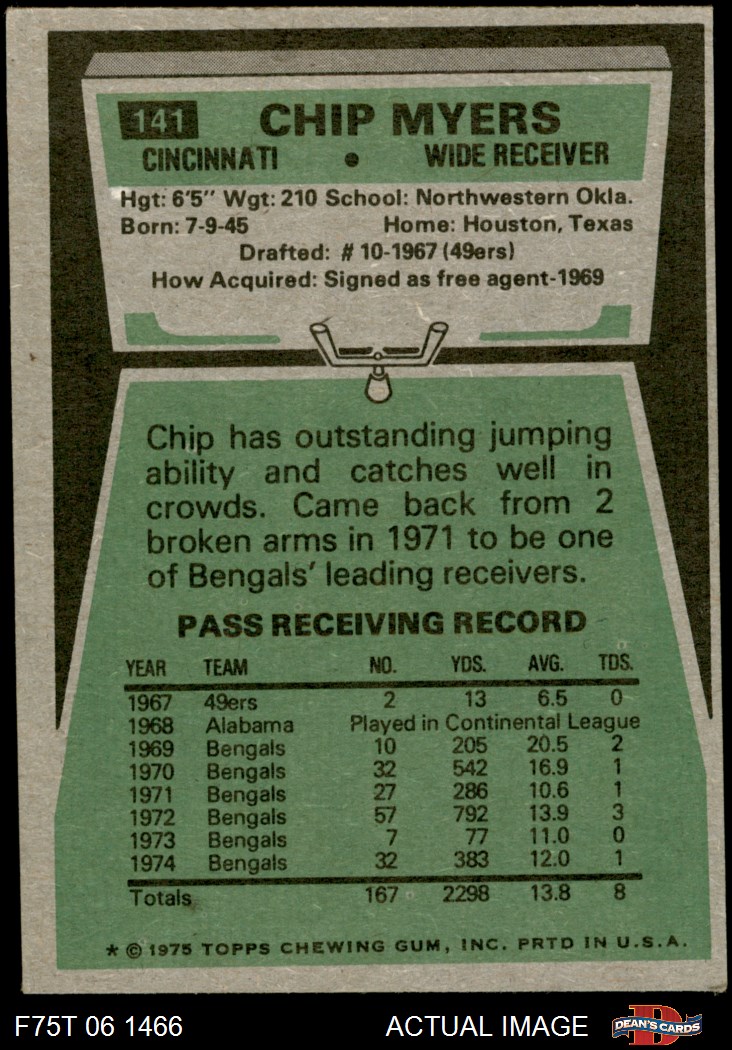 141 CHIP MYERS

CINCINNATI • WIDE RECEIVER

Hgt: 6'5" Wgt: 210 School: Northwestern Okla.
Born: 7-9-45 Home: Houston, Texas
Drafted: # 10-1967 (49ers)
How Acquired: Signed as free agent-1969

Chip has outstanding jumping ability and catches well in crowds. Came back from 2 broken arms in 1971 to be one of Bengals' leading receivers.

PASS RECEIVING RECORD

| YEAR | TEAM | NO. | YDS. | AVG. | TDS. |
|---|---|---|---|---|---|
| 1967 | 49ers | 2 | 13 | 6.5 | 0 |
| 1968 | Alabama | Played in Continental League | | | |
| 1969 | Bengals | 10 | 205 | 20.5 | 2 |
| 1970 | Bengals | 32 | 542 | 16.9 | 1 |
| 1971 | Bengals | 27 | 286 | 10.6 | 1 |
| 1972 | Bengals | 57 | 792 | 13.9 | 3 |
| 1973 | Bengals | 7 | 77 | 11.0 | 0 |
| 1974 | Bengals | 32 | 383 | 12.0 | 1 |
| Totals | | 167 | 2298 | 13.8 | 8 |

* © 1975 TOPPS CHEWING GUM, INC. PRTD IN U.S.A.

F75T 06 1466 ACTUAL IMAGE DEAN'S CARDS